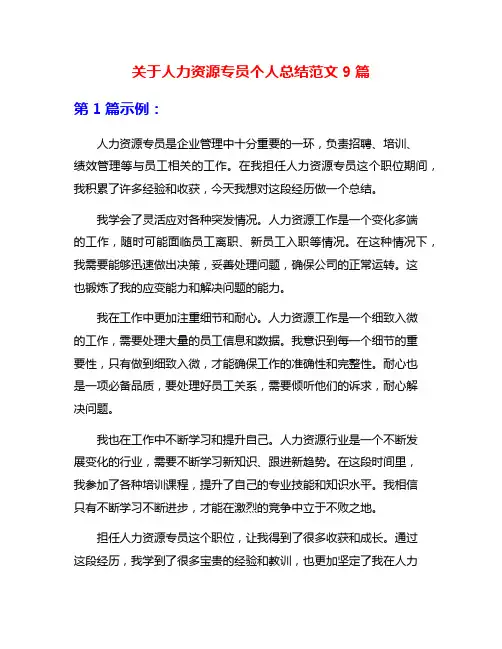 关于人力资源专员个人总结范文 9 篇

第 1 篇示例：

人力资源专员是企业管理中十分重要的一环，负责招聘、培训、绩效管理等与员工相关的工作。在我担任人力资源专员这个职位期间，我积累了许多经验和收获，今天我想对这段经历做一个总结。

我学会了灵活应对各种突发情况。人力资源工作是一个变化多端的工作，随时可能面临员工离职、新员工入职等情况。在这种情况下，我需要能够迅速做出决策，妥善处理问题，确保公司的正常运转。这也锻炼了我的应变能力和解决问题的能力。

我在工作中更加注重细节和耐心。人力资源工作是一个细致入微的工作，需要处理大量的员工信息和数据。我意识到每一个细节的重要性，只有做到细致入微，才能确保工作的准确性和完整性。耐心也是一项必备品质，要处理好员工关系，需要倾听他们的诉求，耐心解决问题。

我也在工作中不断学习和提升自己。人力资源行业是一个不断发展变化的行业，需要不断学习新知识、跟进新趋势。在这段时间里，我参加了各种培训课程，提升了自己的专业技能和知识水平。我相信只有不断学习不断进步，才能在激烈的竞争中立于不败之地。

担任人力资源专员这个职位，让我得到了很多收获和成长。通过这段经历，我学到了很多宝贵的经验和教训，也更加坚定了我在人力